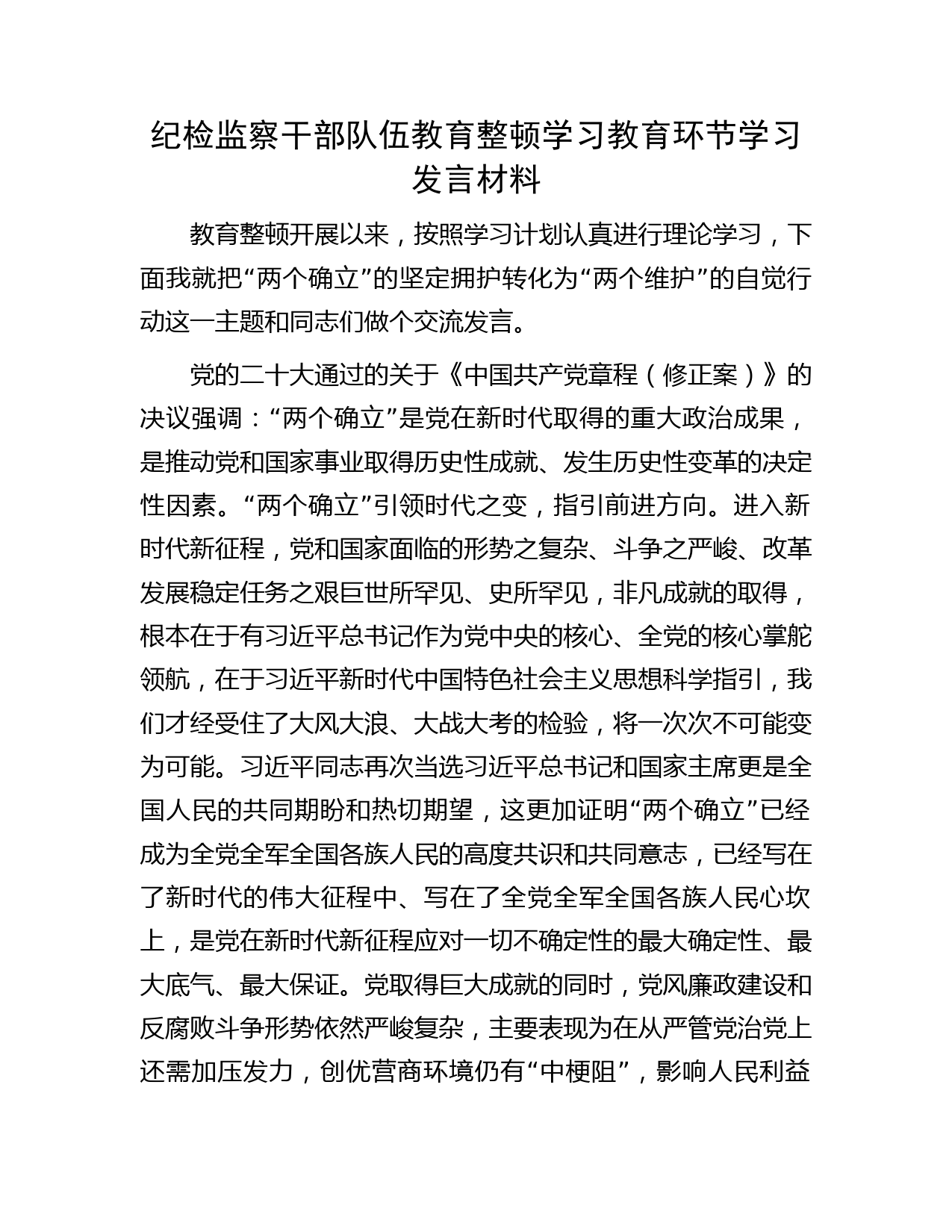 纪检监察干部队伍教育整顿学习教育环节学习发言材料

教育整顿开展以来，按照学习计划认真进行理论学习，下面我就把“两个确立”的坚定拥护转化为“两个维护”的自觉行动这一主题和同志们做个交流发言。

党的二十大通过的关于《中国共产党章程（修正案）》的决议强调：“两个确立”是党在新时代取得的重大政治成果，是推动党和国家事业取得历史性成就、发生历史性变革的决定性因素。“两个确立”引领时代之变，指引前进方向。进入新时代新征程，党和国家面临的形势之复杂、斗争之严峻、改革发展稳定任务之艰巨世所罕见、史所罕见，非凡成就的取得，根本在于有习近平总书记作为党中央的核心、全党的核心掌舵领航，在于习近平新时代中国特色社会主义思想科学指引，我们才经受住了大风大浪、大战大考的检验，将一次次不可能变为可能。习近平同志再次当选习近平总书记和国家主席更是全国人民的共同期盼和热切期望，这更加证明“两个确立”已经成为全党全军全国各族人民的高度共识和共同意志，已经写在了新时代的伟大征程中、写在了全党全军全国各族人民心坎上，是党在新时代新征程应对一切不确定性的最大确定性、最大底气、最大保证。党取得巨大成就的同时，党风廉政建设和反腐败斗争形势依然严峻复杂，主要表现为在从严管党治党上还需加压发力，创优营商环境仍有“中梗阻”，影响人民利益